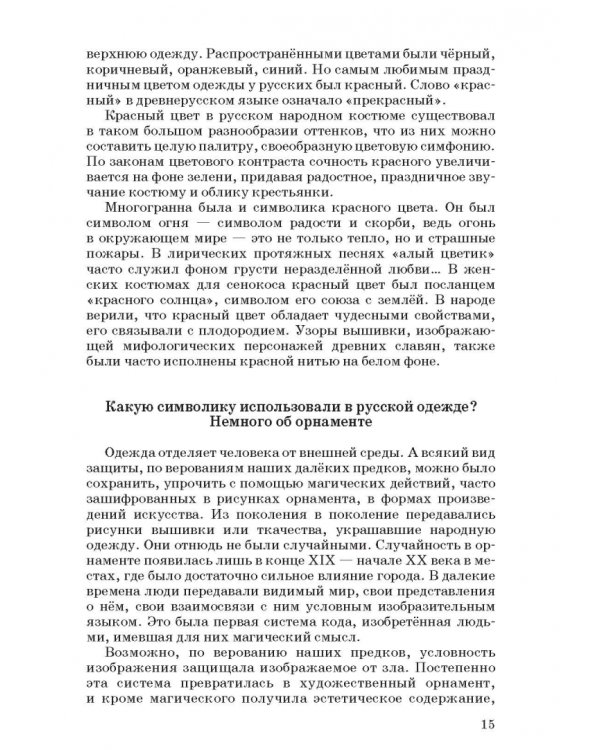 верхнюю одежду. Распространёнными цветами были чёрный, коричневый, оранжевый, синий. Но самым любимым праздничным цветом одежды у русских был красный. Слово «красный» в древнерусском языке означало «прекрасный».

Красный цвет в русском народном костюме существовал в таком большом разнообразии оттенков, что из них можно составить целую палитру, своеобразную цветовую симфонию. По законам цветового контраста сочность красного увеличивается на фоне зелени, придавая радостное, праздничное звучание костюму и облику крестьянки.

Многогранна была и символика красного цвета. Он был символом огня — символом радости и скорби, ведь огонь в окружающем мире — это не только тепло, но и страшные пожары. В лирических протяжных песнях «алый цветик» часто служил фоном грусти неразделённой любви... В женских костюмах для сенокоса красный цвет был посланцем «красного солнца», символом его союза с землёй. В народе верили, что красный цвет обладает чудесными свойствами, его связывали с плодородием. Узоры вышивки, изображающей мифологических персонажей древних славян, также были часто исполнены красной нитью на белом фоне.

Какую символику использовали в русской одежде?
Немного об орнаменте

Одежда отделяет человека от внешней среды. А всякий вид защиты, по верованиям наших далёких предков, можно было сохранить, упрочить с помощью магических действий, часто зашифрованных в рисунках орнамента, в формах произведений искусства. Из поколения в поколение передавались рисунки вышивки или ткачества, украшавшие народную одежду. Они отнюдь не были случайными. Случайность в орнаменте появилась лишь в конце XIX — начале XX века в местах, где было достаточно сильное влияние города. В далекие времена люди передавали видимый мир, свои представления о нём, свои взаимосвязи с ним условным изобразительным языком. Это была первая система кода, изобретённая людьми, имевшая для них магический смысл.

Возможно, по верованию наших предков, условность изображения защищала изображаемое от зла. Постепенно эта система превратилась в художественный орнамент, и кроме магического получила эстетическое содержание,

15